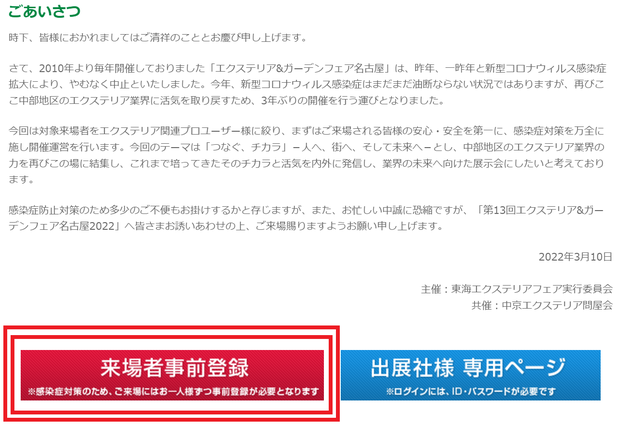 ごあいさつ

時下、皆様におかれましてはご清祥のこととお慶び申し上げます。

さて、2010年より毎年開催しておりました「エクステリア&ガーデンフェア名古屋」は、昨年、一昨年と新型コロナウィルス感染症拡大により、やむなく中止といたしました。今年、新型コロナウィルス感染症はまだまだ油断ならない状況ではありますが、再びここ中部地区のエクステリア業界に活気を取り戻すため、3年ぶりの開催を行う運びとなりました。

今回は対象来場者をエクステリア関連プロユーザー様に絞り、まずはご来場される皆様の安心・安全を第一に、感染症対策を万全に施し開催運営を行います。今回のテーマは「つなぐ、チカラ」－人へ、街へ、そして未来へ－とし、中部地区のエクステリア業界の力を再びこの場に結集し、これまで培ってきたそのチカラと活気を内外に発信し、業界の未来へ向けた展示会にしたいと考えております。

感染症防止対策のため多少のご不便もお掛けするかと存じますが、また、お忙しい中誠に恐縮ですが、「第13回エクステリア&ガーデンフェア名古屋2022」へ皆さまお誘いあわせの上、ご来場賜りますようお願い申し上げます。

2022年3月10日

主催：東海エクステリアフェア実行委員会
共催：中京エクステリア問屋会

来場者事前登録
※感染症対策のため、ご来場にはお一人様ずつ事前登録が必要となります

出展社様 専用ページ
※ログインには、ID・パスワードが必要です